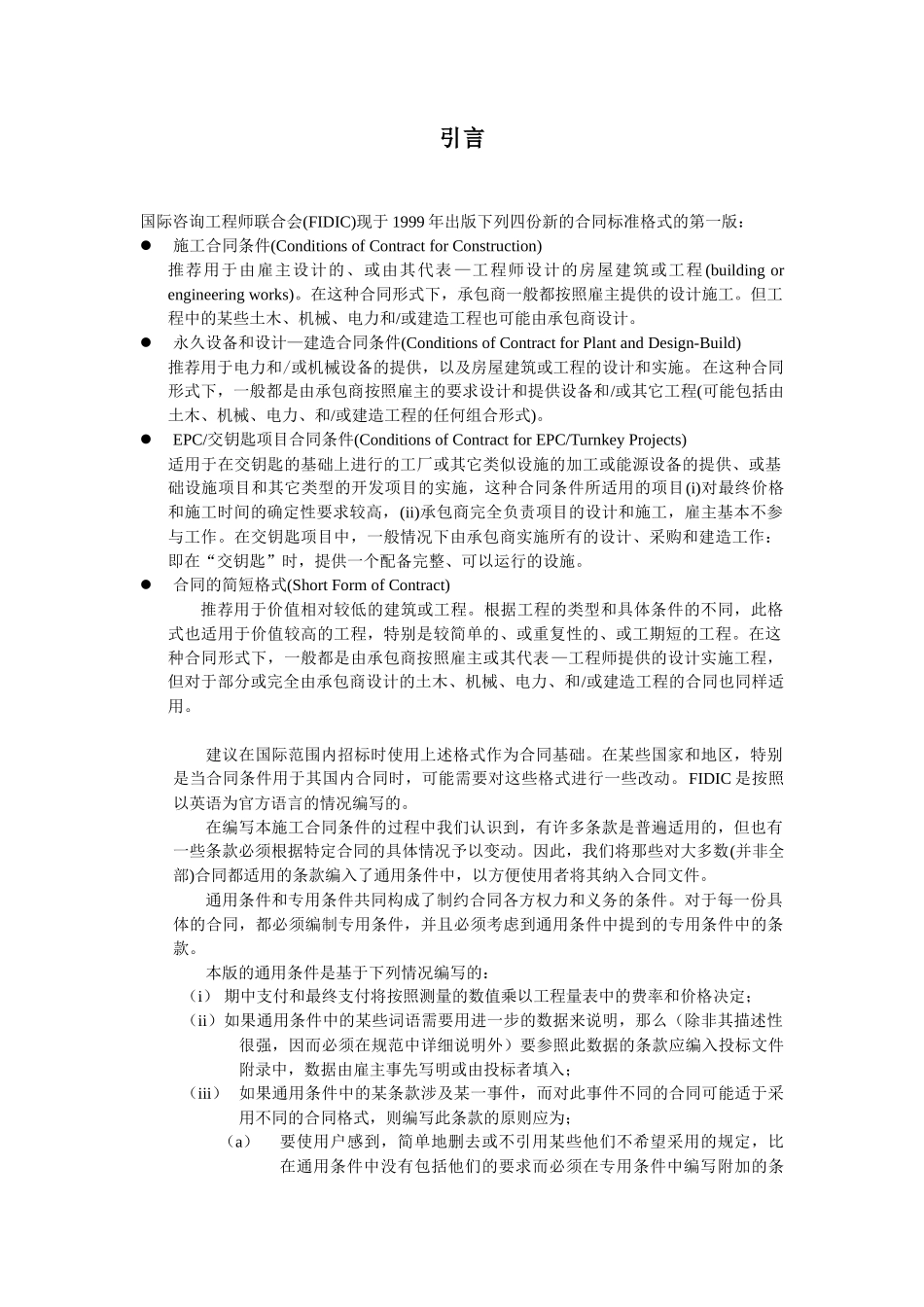 引言

国际咨询工程师联合会(FIDIC)现于 1999 年出版下列四份新的合同标准格式的第一版：

● 施工合同条件(Conditions of Contract for Construction)
推荐用于由雇主设计的、或由其代表—工程师设计的房屋建筑或工程(building or engineering works)。在这种合同形式下，承包商一般都按照雇主提供的设计施工。但工程中的某些土木、机械、电力和/或建造工程也可能由承包商设计。

● 永久设备和设计—建造合同条件(Conditions of Contract for Plant and Design-Build)
推荐用于电力和/或机械设备的提供，以及房屋建筑或工程的设计和实施。在这种合同形式下，一般都是由承包商按照雇主的要求设计和提供设备和/或其它工程(可能包括由土木、机械、电力、和/或建造工程的任何组合形式)。

● EPC/交钥匙项目合同条件(Conditions of Contract for EPC/Turnkey Projects)
适用于在交钥匙的基础上进行的工厂或其它类似设施的加工或能源设备的提供、或基础设施项目和其它类型的开发项目的实施，这种合同条件所适用的项目(i)对最终价格和施工时间的确定性要求较高，(ii)承包商完全负责项目的设计和施工，雇主基本不参与工作。在交钥匙项目中，一般情况下由承包商实施所有的设计、采购和建造工作：即在“交钥匙”时，提供一个配备完整、可以运行的设施。

● 合同的简短格式(Short Form of Contract)
推荐用于价值相对较低的建筑或工程。根据工程的类型和具体条件的不同，此格式也适用于价值较高的工程，特别是较简单的、或重复性的、或工期短的工程。在这种合同形式下，一般都是由承包商按照雇主或其代表—工程师提供的设计实施工程，但对于部分或完全由承包商设计的土木、机械、电力、和/或建造工程的合同也同样适用。

建议在国际范围内招标时使用上述格式作为合同基础。在某些国家和地区，特别是当合同条件用于其国内合同时，可能需要对这些格式进行一些改动。FIDIC 是按照以英语为官方语言的情况编写的。

在编写本施工合同条件的过程中我们认识到，有许多条款是普遍适用的，但也有一些条款必须根据特定合同的具体情况予以变动。因此，我们将那些对大多数(并非全部)合同都适用的条款编入了通用条件中，以方便使用者将其纳入合同文件。

通用条件和专用条件共同构成了制约合同各方权力和义务的条件。对于每一份具体的合同，都必须编制专用条件，并且必须考虑到通用条件中提到的专用条件中的条款。

本版的通用条件是基于下列情况编写的：

（i） 期中支付和最终支付将按照测量的数值乘以工程量表中的费率和价格决定；

（ii）如果通用条件中的某些词语需要用进一步的数据来说明，那么（除非其描述性很强，因而必须在规范中详细说明外）要参照此数据的条款应编入投标文件附录中，数据由雇主事先写明或由投标者填入；

（iii） 如果通用条件中的某条款涉及某一事件，而对此事件不同的合同可能适于采用不同的合同格式，则编写此条款的原则应为；

（a） 要使用户感到，简单地删去或不引用某些他们不希望采用的规定，比在通用条件中没有包括他们的要求而必须在专用条件中编写附加的条